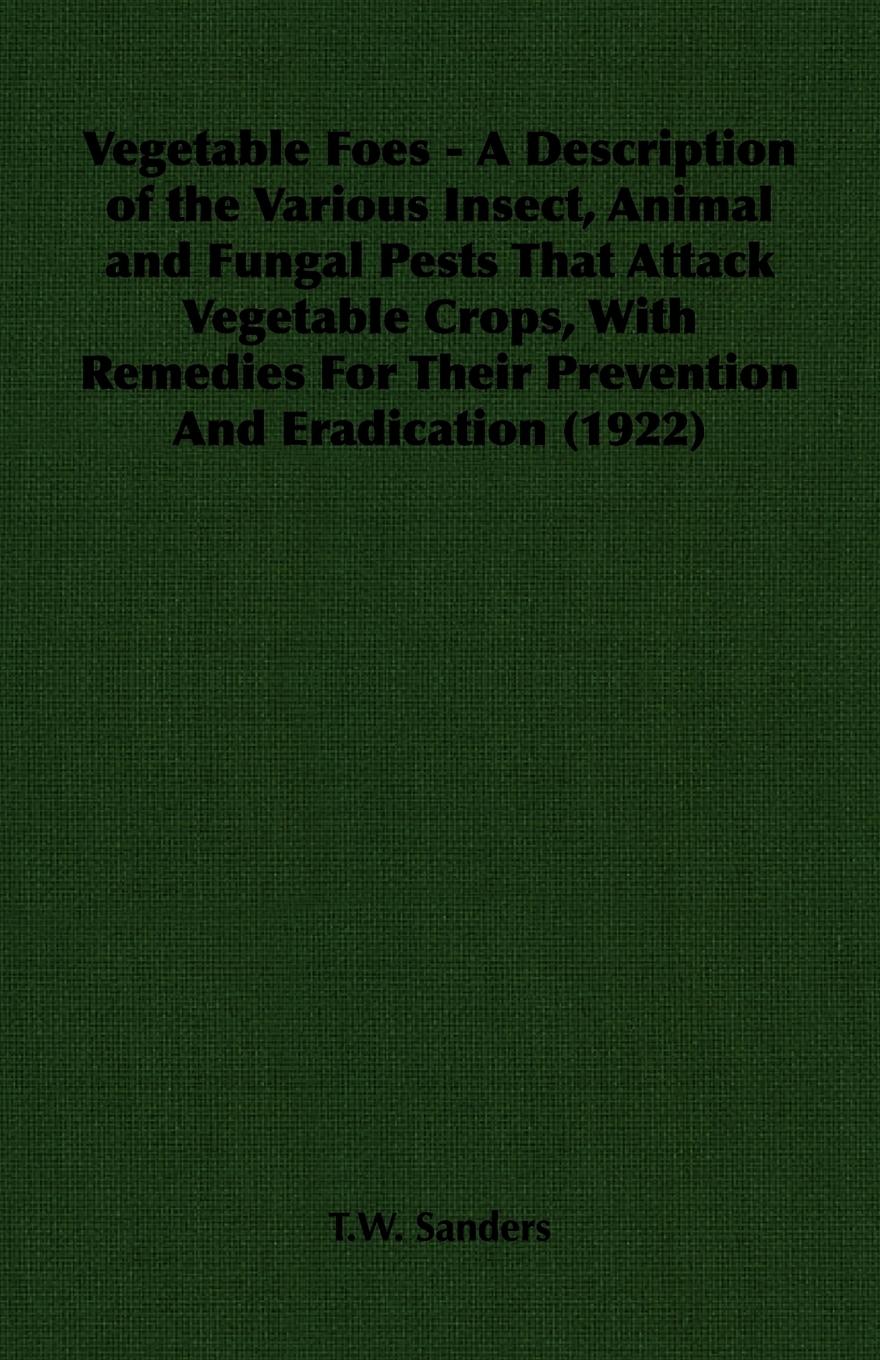 Vegetable Foes - A Description of the Various Insect, Animal and Fungal Pests That Attack Vegetable Crops, With Remedies For Their Prevention And Eradication (1922)

T.W. Sanders